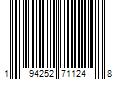 1 94252 71124 8